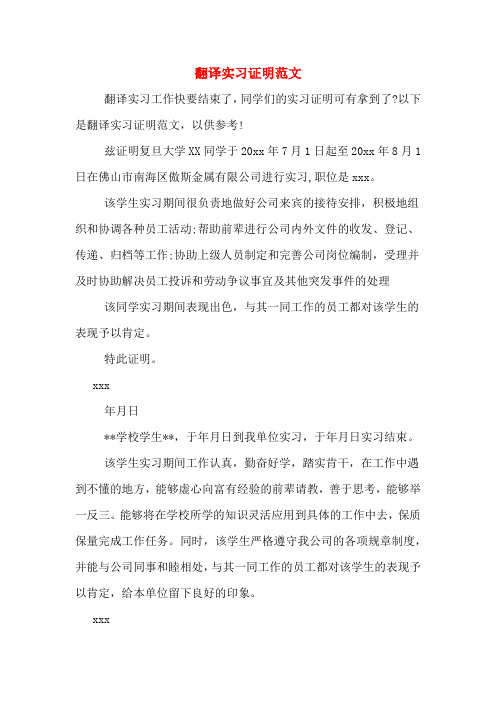 翻译实习证明范文

翻译实习工作快要结束了，同学们的实习证明可有拿到了?以下是翻译实习证明范文，以供参考!

兹证明复旦大学XX同学于20xx年7月1日起至20xx年8月1日在佛山市南海区傲斯金属有限公司进行实习,职位是xxx。

该学生实习期间很负责地做好公司来宾的接待安排，积极地组织和协调各种员工活动;帮助前辈进行公司内外文件的收发、登记、传递、归档等工作;协助上级人员制定和完善公司岗位编制，受理并及时协助解决员工投诉和劳动争议事宜及其他突发事件的处理

该同学实习期间表现出色，与其一同工作的员工都对该学生的表现予以肯定。

特此证明。

xxx

年月日

**学校学生**，于年月日到我单位实习，于年月日实习结束。

该学生实习期间工作认真，勤奋好学，踏实肯干，在工作中遇到不懂的地方，能够虚心向富有经验的前辈请教，善于思考，能够举一反三。能够将在学校所学的知识灵活应用到具体的工作中去，保质保量完成工作任务。同时，该学生严格遵守我公司的各项规章制度，并能与公司同事和睦相处，与其一同工作的员工都对该学生的表现予以肯定，给本单位留下良好的印象。

xxx